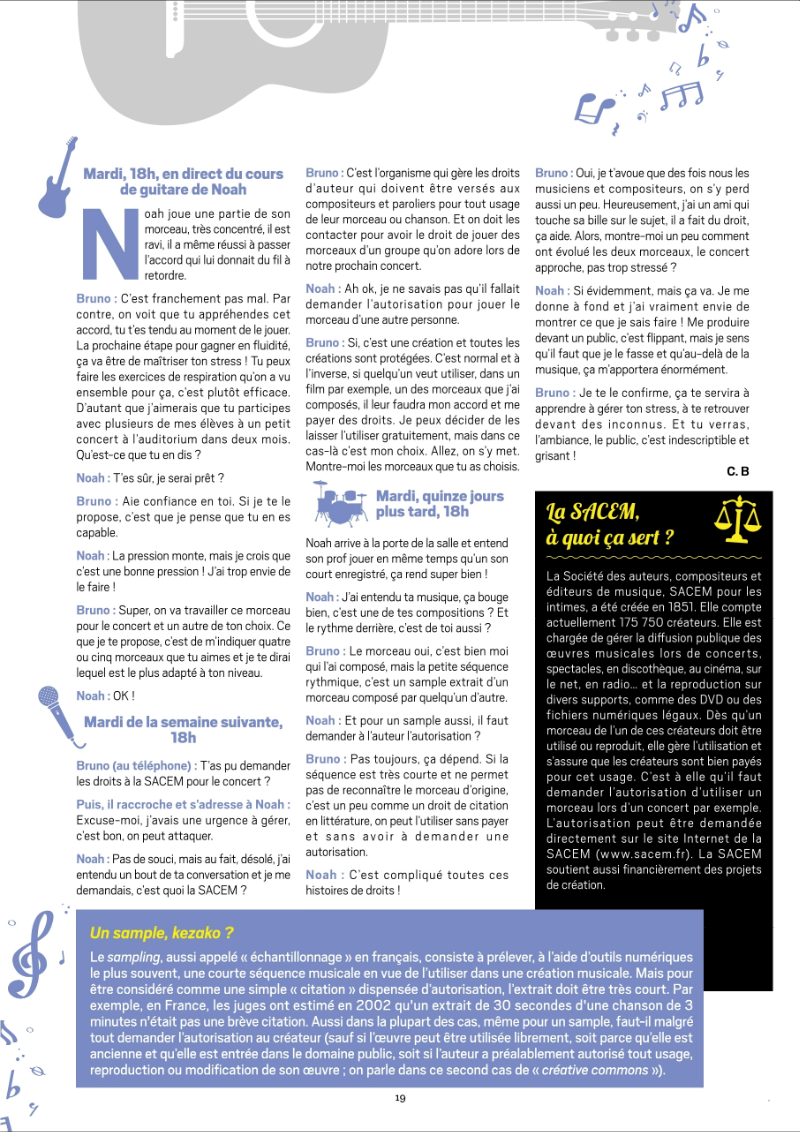 Mardi, 18h, en direct du cours de guitare de Noah

Noah joue une partie de son morceau, très concentré, il est ravi, il a même réussi à passer l'accord qui lui donnait du fil à retordre.

Bruno : C'est franchement pas mal. Par contre, on voit que tu appréhendes cet accord, tu t'es tendu au moment de le jouer. La prochaine étape pour gagner en fluidité, ça va être de maîtriser ton stress ! Tu peux faire les exercices de respiration qu'on a vu ensemble pour ça, c'est plutôt efficace. D'autant que j'aimerais que tu participes avec plusieurs de mes élèves à un petit concert à l'auditorium dans deux mois. Qu'est-ce que tu en dis ?

Noah : T'es sûr, je serai prêt ?

Bruno : Aie confiance en toi. Si je te le propose, c'est que je pense que tu en es capable.

Noah : La pression monte, mais je crois que c'est une bonne pression ! J'ai trop envie de le faire !

Bruno : Super, on va travailler ce morceau pour le concert et un autre de ton choix. Ce que je te propose, c'est de m'indiquer quatre ou cinq morceaux que tu aimes et je te dirai lequel est le plus adapté à ton niveau.

Noah : OK !

Mardi de la semaine suivante, 18h

Bruno (au téléphone) : T'as pu demander les droits à la SACEM pour le concert ?

Puis, il raccroche et s'adresse à Noah : Excuse-moi, j'avais une urgence à gérer, c'est bon, on peut attaquer.

Noah : Pas de souci, mais au fait, désolé, j'ai entendu un bout de ta conversation et je me demandais, c'est quoi la SACEM ?

Bruno : C'est l'organisme qui gère les droits d'auteur qui doivent être versés aux compositeurs et paroliers pour tout usage de leur morceau ou chanson. Et on doit les contacter pour avoir le droit de jouer des morceaux d'un groupe qu'on adore lors de notre prochain concert.

Noah : Ah ok, je ne savais pas qu'il fallait demander l'autorisation pour jouer le morceau d'une autre personne.

Bruno : Si, c'est une création et toutes les créations sont protégées. C'est normal et à l'inverse, si quelqu'un veut utiliser, dans un film par exemple, un des morceaux que j'ai composés, il leur faudra mon accord et me payer des droits. Je peux décider de les laisser l'utiliser gratuitement, mais dans ce cas-là c'est mon choix. Allez, on s'y met. Montre-moi les morceaux que tu as choisis.

Mardi, quinze jours plus tard, 18h

Noah arrive à la porte de la salle et entend son prof jouer en même temps qu'un son court enregistré, ça rend super bien !

Noah : J'ai entendu ta musique, ça bouge bien, c'est une de tes compositions ? Et le rythme derrière, c'est de toi aussi ?

Bruno : Le morceau oui, c'est bien moi qui l'ai composé, mais la petite séquence rythmique, c'est un sample extrait d'un morceau composé par quelqu'un d'autre.

Noah : Et pour un sample aussi, il faut demander à l'auteur l'autorisation ?

Bruno : Pas toujours, ça dépend. Si la séquence est très courte et ne permet pas de reconnaître le morceau d'origine, c'est un peu comme un droit de citation en littérature, on peut l'utiliser sans payer et sans avoir à demander une autorisation.

Noah : C'est compliqué toutes ces histoires de droits !

Bruno : Oui, je t'avoue que des fois nous les musiciens et compositeurs, on s'y perd aussi un peu. Heureusement, j'ai un ami qui touche sa bille sur le sujet, il a fait du droit, ça aide. Alors, montre-moi un peu comment ont évolué les deux morceaux, le concert approche, pas trop stressé ?

Noah : Si évidemment, mais ça va. Je me donne à fond et j'ai vraiment envie de montrer ce que je sais faire ! Me produire devant un public, c'est flippant, mais je sens qu'il faut que je le fasse et qu'au-delà de la musique, ça m'apportera énormément.

Bruno : Je te le confirme, ça te servira à apprendre à gérer ton stress, à te retrouver devant des inconnus. Et tu verras, l'ambiance, le public, c'est indescriptible et grisant !

C. B

La SACEM, à quoi ça sert ?

La Société des auteurs, compositeurs et éditeurs de musique, SACEM pour les intimes, a été créée en 1851. Elle compte actuellement 175 750 créateurs. Elle est chargée de gérer la diffusion publique des œuvres musicales lors de concerts, spectacles, en discothèque, au cinéma, sur le net, en radio… et la reproduction sur divers supports, comme des DVD ou des fichiers numériques légaux. Dès qu'un morceau de l'un de ces créateurs doit être utilisé ou reproduit, elle gère l'utilisation et s'assure que les créateurs sont bien payés pour cet usage. C'est à elle qu'il faut demander l'autorisation d'utiliser un morceau lors d'un concert par exemple. L'autorisation peut être demandée directement sur le site Internet de la SACEM (www.sacem.fr). La SACEM soutient aussi financièrement des projets de création.

Un sample, kezako ?

Le sampling, aussi appelé « échantillonnage » en français, consiste à prélever, à l'aide d'outils numériques le plus souvent, une courte séquence musicale en vue de l'utiliser dans une création musicale. Mais pour être considéré comme une simple « citation » dispensée d'autorisation, l'extrait doit être très court. Par exemple, en France, les juges ont estimé en 2002 qu'un extrait de 30 secondes d'une chanson de 3 minutes n'était pas une brève citation. Aussi dans la plupart des cas, même pour un sample, faut-il malgré tout demander l'autorisation au créateur (sauf si l'œuvre peut être utilisée librement, soit parce qu'elle est ancienne et qu'elle est entrée dans le domaine public, soit si l'auteur a préalablement autorisé tout usage, reproduction ou modification de son œuvre ; on parle dans ce second cas de « créative commons »).

19